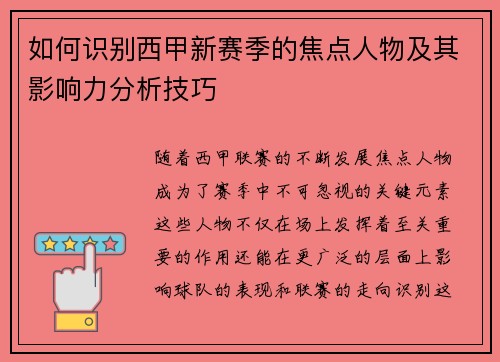 如何识别西甲新赛季的焦点人物及其影响力分析技巧

随着西甲联赛的不断发展焦点人物成为了赛季中不可忽视的关键元素这些人物不仅在场上发挥着至关重要的作用还能在更广泛的层面上影响球队的表现和联赛的走向识别这